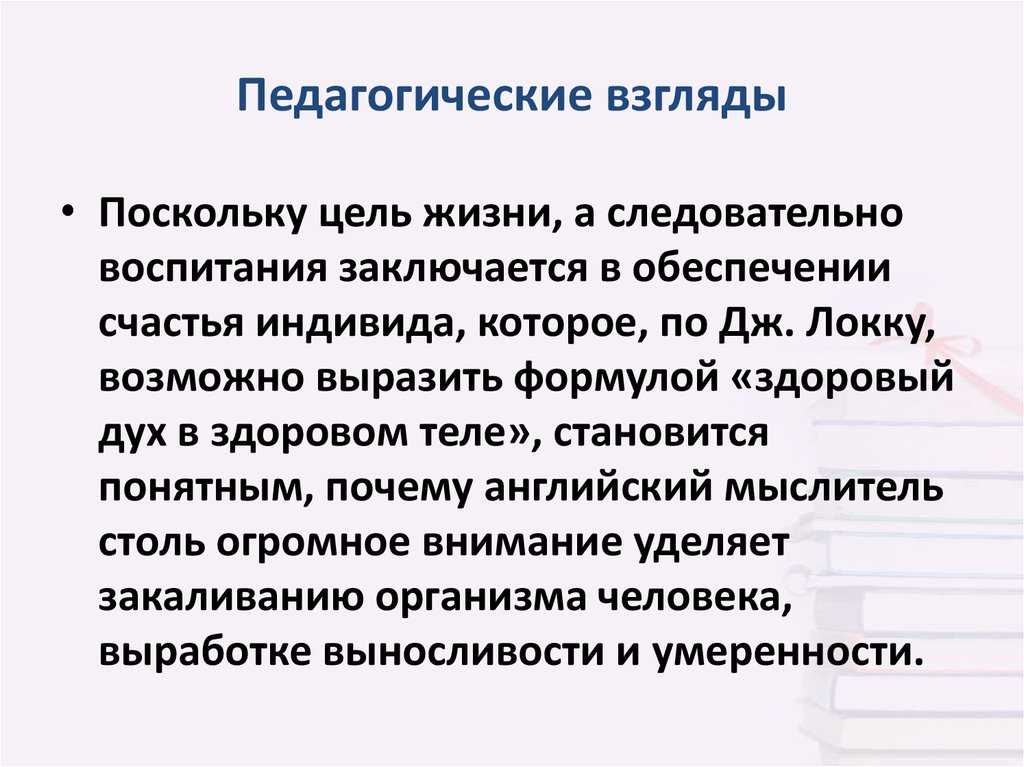 Педагогические взгляды

• Поскольку цель жизни, а следовательно воспитания заключается в обеспечении счастья индивида, которое, по Дж. Локку, возможно выразить формулой «здоровый дух в здоровом теле», становится понятным, почему английский мыслитель столь огромное внимание уделяет закаливанию организма человека, выработке выносливости и умеренности.